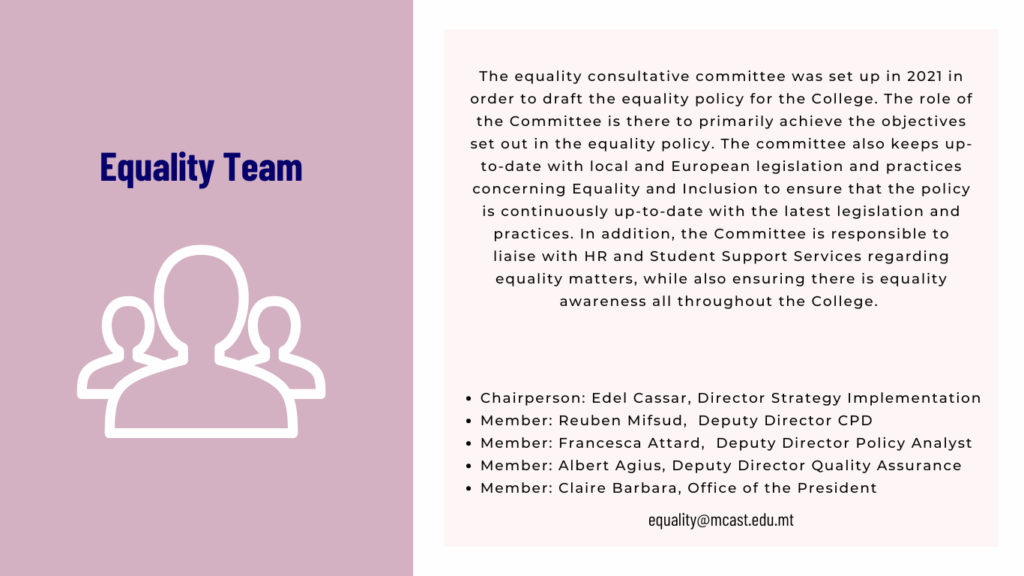 Equality Team

The equality consultative committee was set up in 2021 in order to draft the equality policy for the College. The role of the Committee is there to primarily achieve the objectives set out in the equality policy. The committee also keeps up-to-date with local and European legislation and practices concerning Equality and Inclusion to ensure that the policy is continuously up-to-date with the latest legislation and practices. In addition, the Committee is responsible to liaise with HR and Student Support Services regarding equality matters, while also ensuring there is equality awareness all throughout the College.

• Chairperson: Edel Cassar, Director Strategy Implementation
• Member: Reuben Mifsud, Deputy Director CPD
• Member: Francesca Attard, Deputy Director Policy Analyst
• Member: Albert Agius, Deputy Director Quality Assurance
• Member: Claire Barbara, Office of the President

equality@mcast.edu.mt